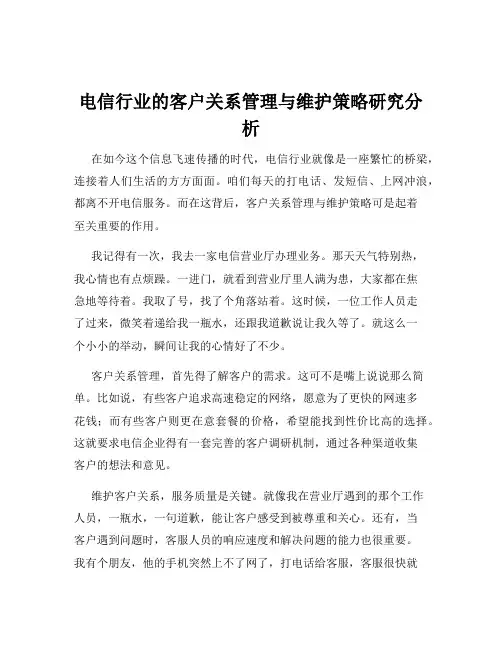 电信行业的客户关系管理与维护策略研究分析

在如今这个信息飞速传播的时代，电信行业就像是一座繁忙的桥梁，连接着人们生活的方方面面。咱们每天的打电话、发短信、上网冲浪，都离不开电信服务。而在这背后，客户关系管理与维护策略可是起着至关重要的作用。

我记得有一次，我去一家电信营业厅办理业务。那天天气特别热，我心情也有点烦躁。一进门，就看到营业厅里人满为患，大家都在焦急地等待着。我取了号，找了个角落站着。这时候，一位工作人员走了过来，微笑着递给我一瓶水，还跟我道歉说让我久等了。就这么一个小小的举动，瞬间让我的心情好了不少。

客户关系管理，首先得了解客户的需求。这可不是嘴上说说那么简单。比如说，有些客户追求高速稳定的网络，愿意为了更快的网速多花钱；而有些客户则更在意套餐的价格，希望能找到性价比高的选择。这就要求电信企业得有一套完善的客户调研机制，通过各种渠道收集客户的想法和意见。

维护客户关系，服务质量是关键。就像我在营业厅遇到的那个工作人员，一瓶水，一句道歉，能让客户感受到被尊重和关心。还有，当客户遇到问题时，客服人员的响应速度和解决问题的能力也很重要。我有个朋友，他的手机突然上不了网了，打电话给客服，客服很快就